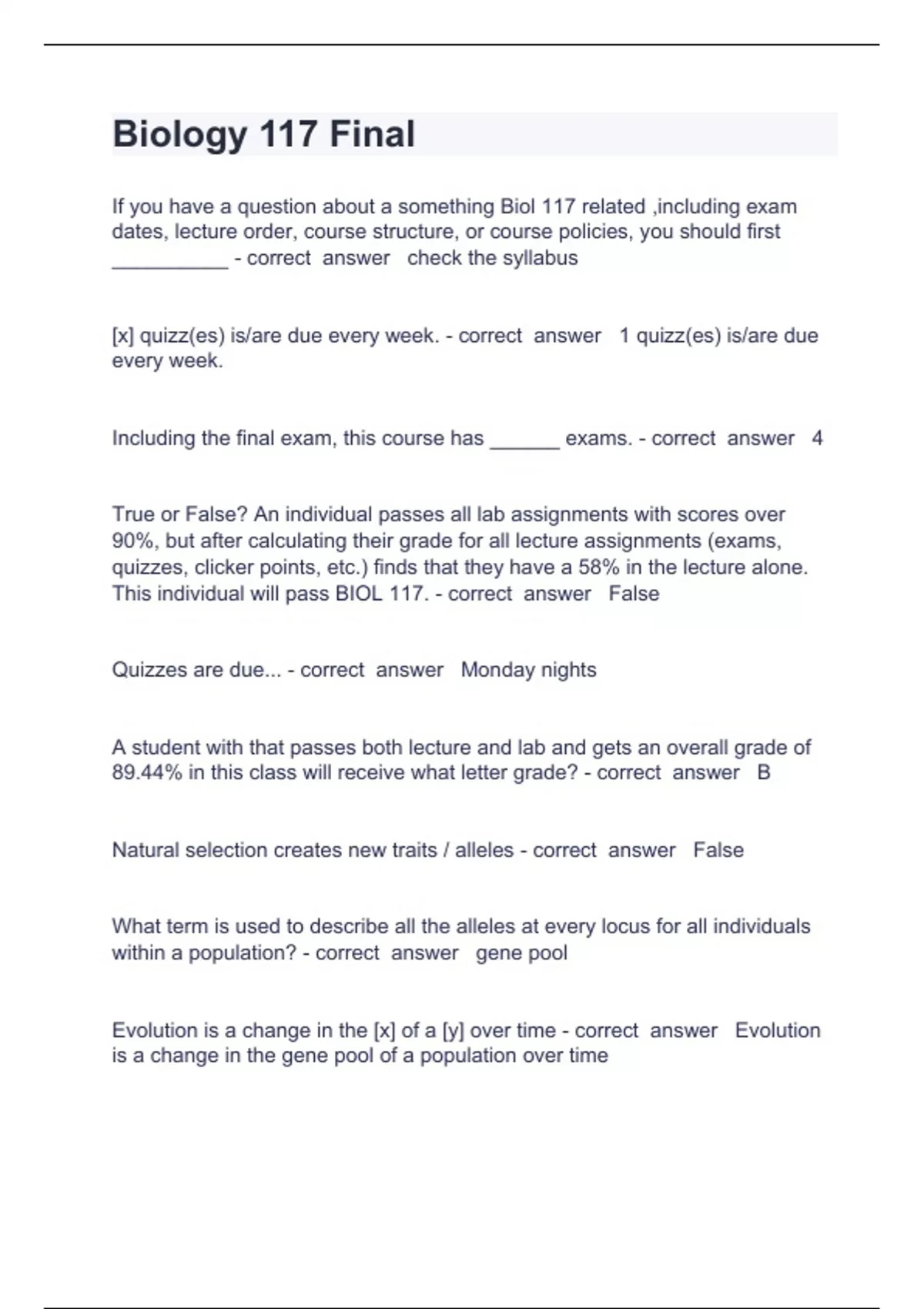 Biology 117 Final

If you have a question about a something Biol 117 related ,including exam dates, lecture order, course structure, or course policies, you should first __________ - correct answer check the syllabus

[x] quizz(es) is/are due every week. - correct answer 1 quizz(es) is/are due every week.

Including the final exam, this course has ______ exams. - correct answer 4

True or False? An individual passes all lab assignments with scores over 90%, but after calculating their grade for all lecture assignments (exams, quizzes, clicker points, etc.) finds that they have a 58% in the lecture alone. This individual will pass BIOL 117. - correct answer False

Quizzes are due... - correct answer Monday nights

A student with that passes both lecture and lab and gets an overall grade of 89.44% in this class will receive what letter grade? - correct answer B

Natural selection creates new traits / alleles - correct answer False

What term is used to describe all the alleles at every locus for all individuals within a population? - correct answer gene pool

Evolution is a change in the [x] of a [y] over time - correct answer Evolution is a change in the gene pool of a population over time